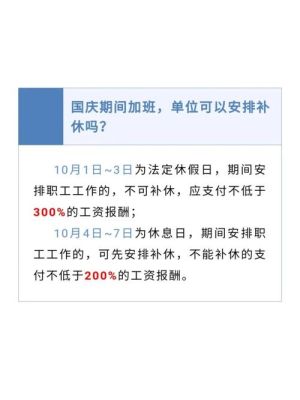 国庆期间加班，单位可以安排补休吗？

10月1日~3日为法定休假日，期间安排职工工作的，不可补休，应支付不低于300%的工资报酬；

10月4日~7日为休息日，期间安排职工工作的，可先安排补休，不能补休的支付不低于200%的工资报酬。